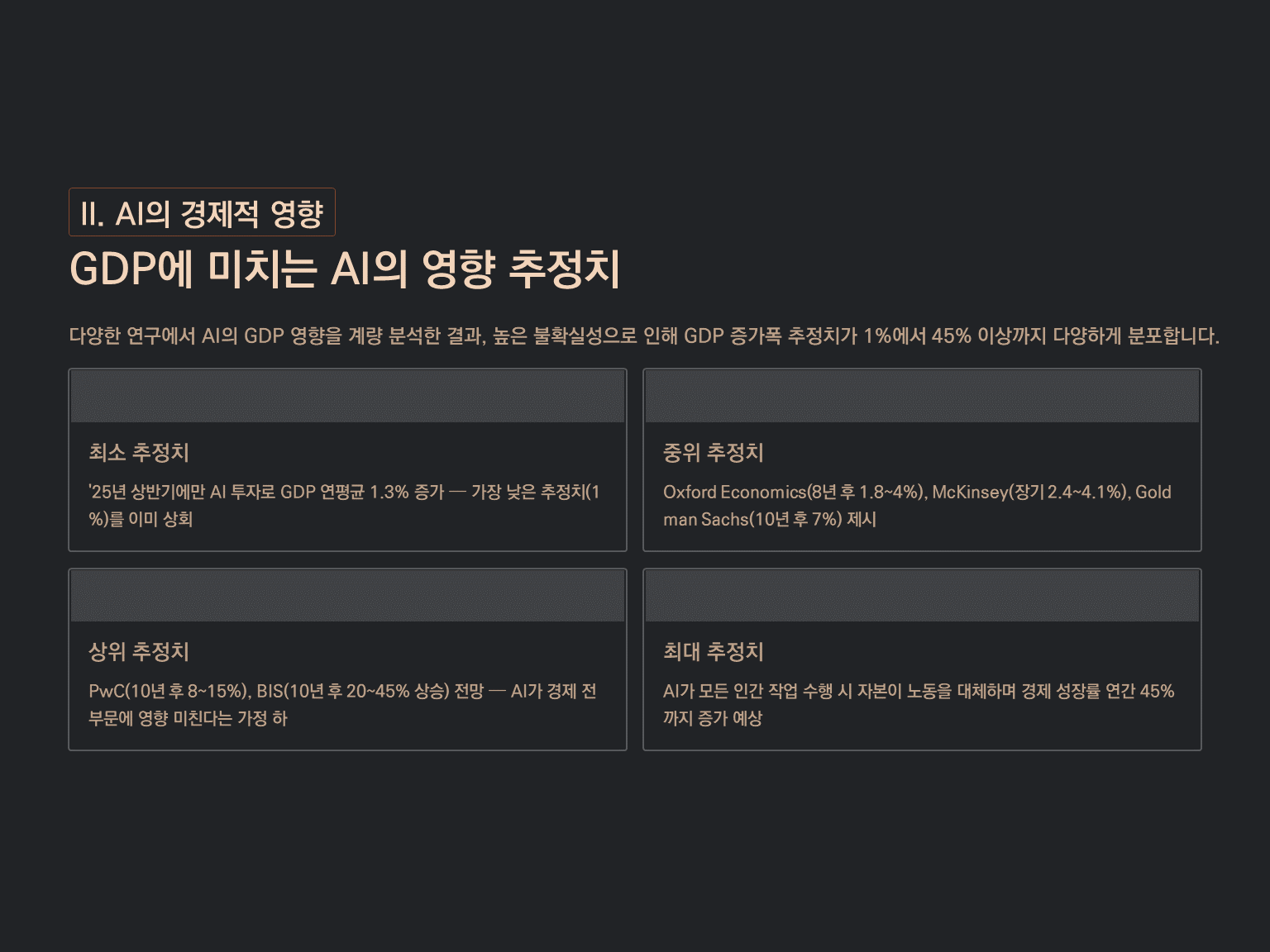 II. AI의 경제적 영향

GDP에 미치는 AI의 영향 추정치

다양한 연구에서 AI의 GDP 영향을 계량 분석한 결과, 높은 불확실성으로 인해 GDP 증가폭 추정치가 1%에서 45% 이상까지 다양하게 분포합니다.

최소 추정치

'25년 상반기에만 AI 투자로 GDP 연평균 1.3% 증가 — 가장 낮은 추정치(1%)를 이미 상회

중위 추정치

Oxford Economics(8년 후 1.8~4%), McKinsey(장기 2.4~4.1%), Goldman Sachs(10년 후 7%) 제시

상위 추정치

PwC(10년 후 8~15%), BIS(10년 후 20~45% 상승) 전망 — AI가 경제 전 부문에 영향 미친다는 가정 하

최대 추정치

AI가 모든 인간 작업 수행 시 자본이 노동을 대체하며 경제 성장률 연간 45%까지 증가 예상